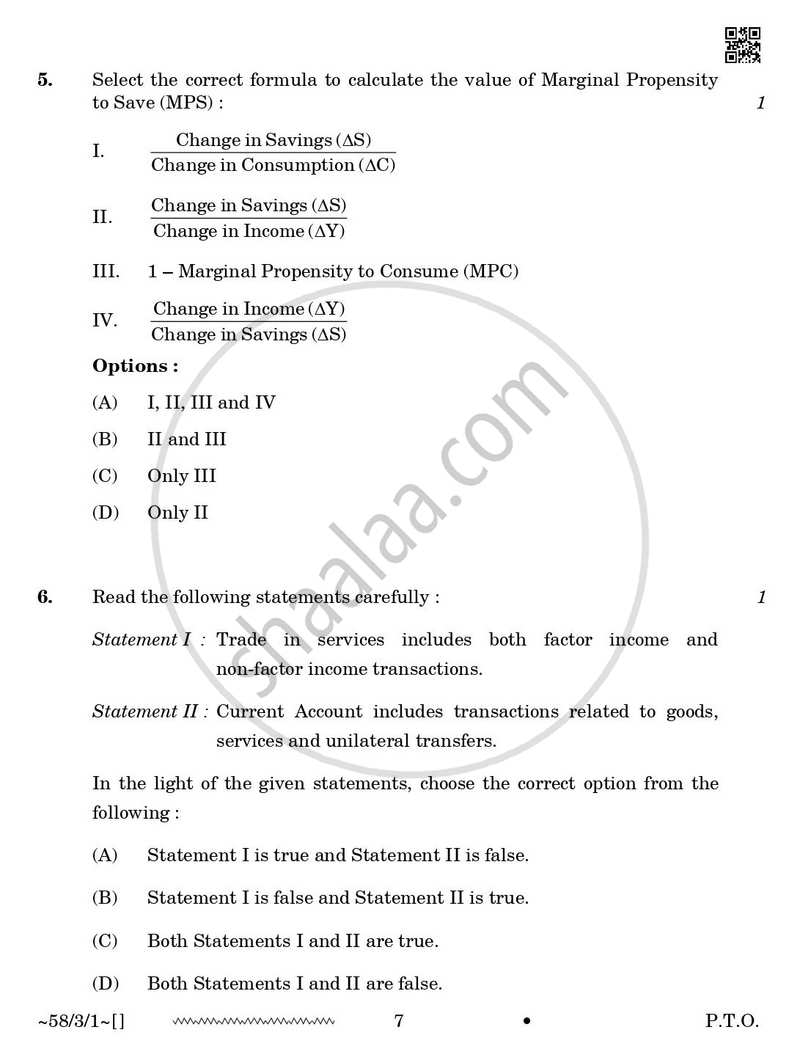 5. Select the correct formula to calculate the value of Marginal Propensity to Save (MPS) : 1

I. $\frac{\text{Change in Savings } (\Delta S)}{\text{Change in Consumption } (\Delta C)}$

II. $\frac{\text{Change in Savings } (\Delta S)}{\text{Change in Income } (\Delta Y)}$

III. 1 – Marginal Propensity to Consume (MPC)

IV. $\frac{\text{Change in Income } (\Delta Y)}{\text{Change in Savings } (\Delta S)}$

Options :

(A) I, II, III and IV

(B) II and III

(C) Only III

(D) Only II

6. Read the following statements carefully : 1

Statement I : Trade in services includes both factor income and non-factor income transactions.

Statement II : Current Account includes transactions related to goods, services and unilateral transfers.

In the light of the given statements, choose the correct option from the following :

(A) Statement I is true and Statement II is false.

(B) Statement I is false and Statement II is true.

(C) Both Statements I and II are true.

(D) Both Statements I and II are false.

~58/3/1~[] 7 • P.T.O.

shaalaa.com